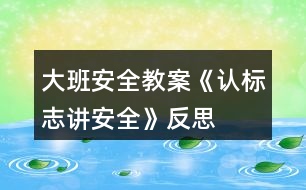 大班安全教案《认标志讲安全》反思